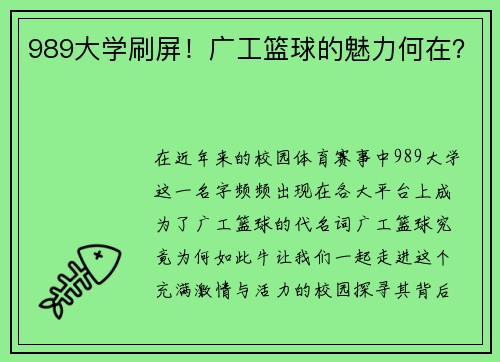 989大学刷屏！广工篮球的魅力何在？

在近年来的校园体育赛事中989大学这一名字频频出现在各大平台上成为了广工篮球的代名词广工篮球究竟为何如此牛让我们一起走进这个充满激情与活力的校园探寻其背后